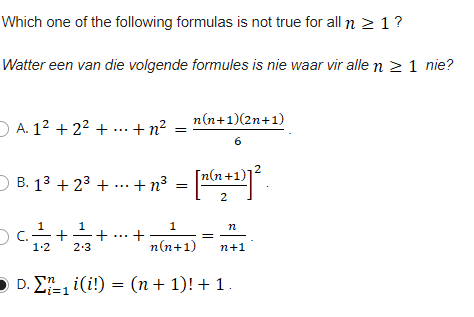 Which one of the following formulas is not true for all $n \geq 1$ ?

Watter een van die volgende formules is nie waar vir alle $n \geq 1$ nie?

A. $1^2 + 2^2 + \cdots + n^2 = \frac{n(n+1)(2n+1)}{6}$.

B. $1^3 + 2^3 + \cdots + n^3 = \left[\frac{n(n+1)}{2}\right]^2$.

C. $\frac{1}{1 \cdot 2} + \frac{1}{2 \cdot 3} + \cdots + \frac{1}{n(n+1)} = \frac{n}{n+1}$.

D. $\sum_{i=1}^{n} i(i!) = (n+1)! + 1$.